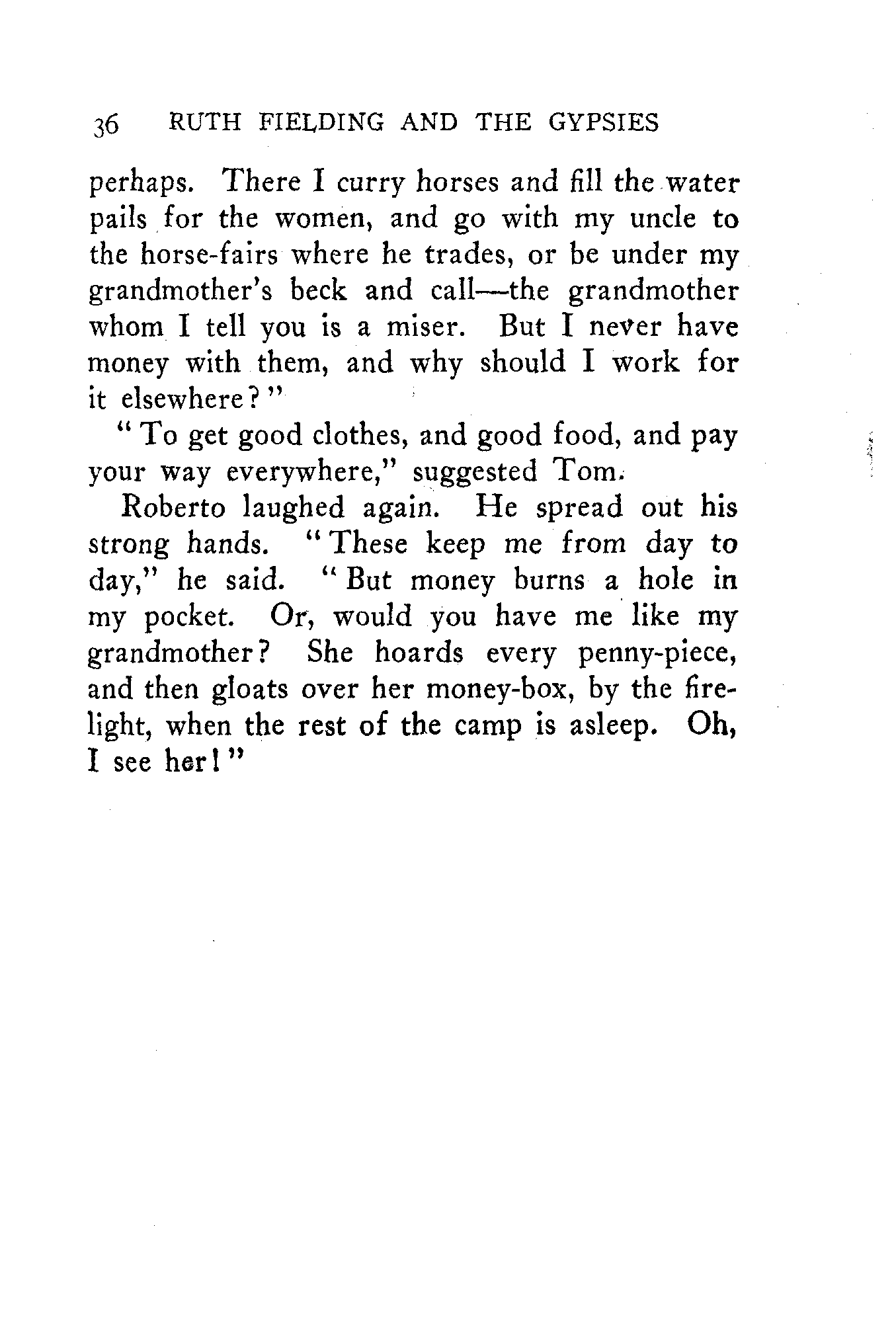 36 RUTH FIELDING AND THE GYPSIES

perhaps. There I curry horses and fill the water pails for the women, and go with my uncle to the horse-fairs where he trades, or be under my grandmother's beck and call—the grandmother whom I tell you is a miser. But I never have money with them, and why should I work for it elsewhere?"

"To get good clothes, and good food, and pay your way everywhere," suggested Tom.

Roberto laughed again. He spread out his strong hands. "These keep me from day to day," he said. "But money burns a hole in my pocket. Or, would you have me like my grandmother? She hoards every penny-piece, and then gloats over her money-box, by the firelight, when the rest of the camp is asleep. Oh, I see her!"